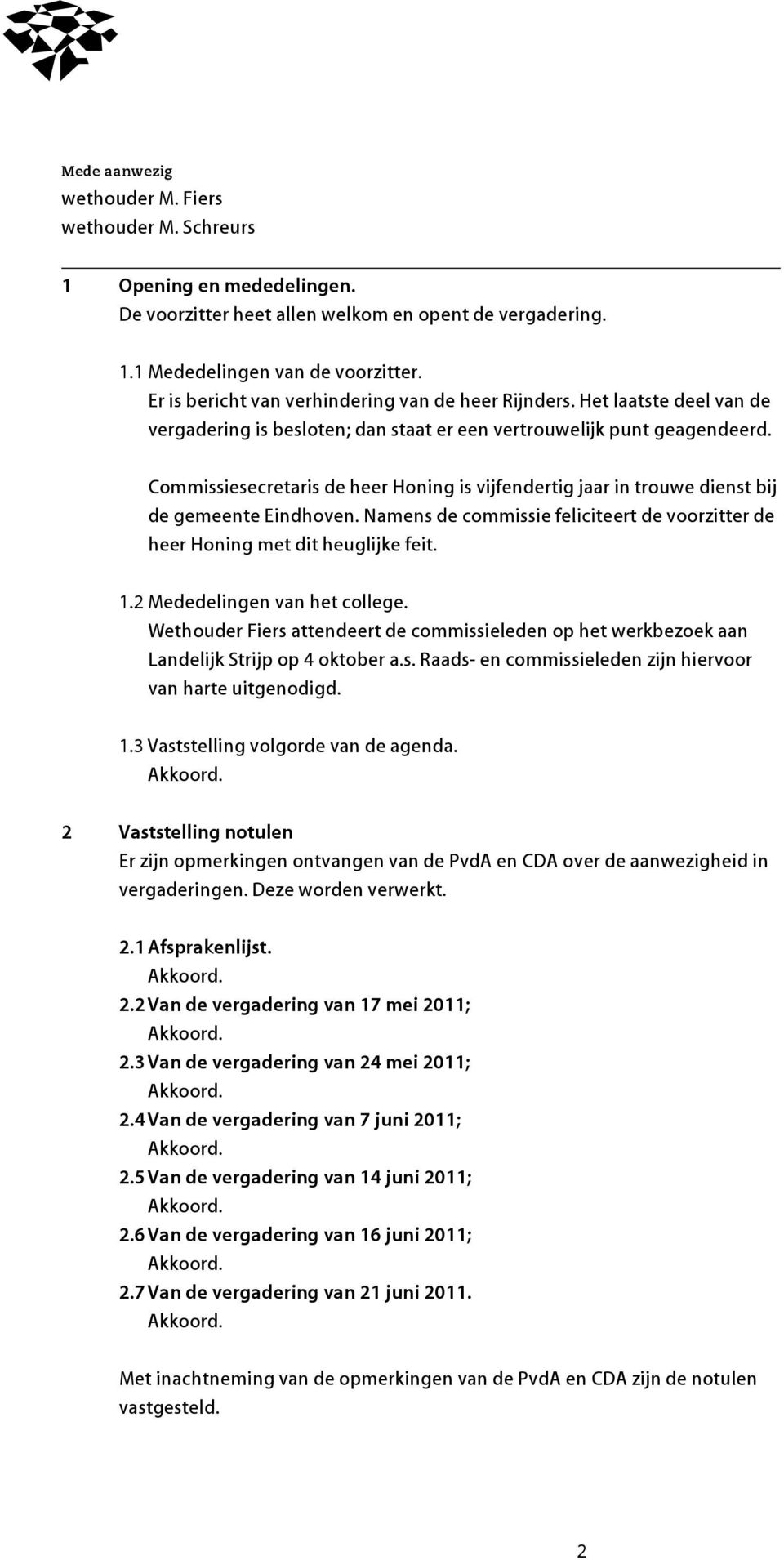 Mede aanwezig
wethouder M. Fiers
wethouder M. Schreurs

1 Opening en mededelingen.
De voorzitter heet allen welkom en opent de vergadering.

1.1 Mededelingen van de voorzitter.
Er is bericht van verhindering van de heer Rijnders. Het laatste deel van de vergadering is besloten; dan staat er een vertrouwelijk punt geagendeerd.

Commissiesecretaris de heer Honing is vijfendertig jaar in trouwe dienst bij de gemeente Eindhoven. Namens de commissie feliciteert de voorzitter de heer Honing met dit heuglijke feit.

1.2 Mededelingen van het college.
Wethouder Fiers attendeert de commissieleden op het werkbezoek aan Landelijk Strijp op 4 oktober a.s. Raads- en commissieleden zijn hiervoor van harte uitgenodigd.

1.3 Vaststelling volgorde van de agenda.
Akkoord.

2 Vaststelling notulen
Er zijn opmerkingen ontvangen van de PvdA en CDA over de aanwezigheid in vergaderingen. Deze worden verwerkt.

2.1 Afsprakenlijst.
Akkoord.
2.2 Van de vergadering van 17 mei 2011;
Akkoord.
2.3 Van de vergadering van 24 mei 2011;
Akkoord.
2.4 Van de vergadering van 7 juni 2011;
Akkoord.
2.5 Van de vergadering van 14 juni 2011;
Akkoord.
2.6 Van de vergadering van 16 juni 2011;
Akkoord.
2.7 Van de vergadering van 21 juni 2011.
Akkoord.

Met inachtneming van de opmerkingen van de PvdA en CDA zijn de notulen vastgesteld.

2